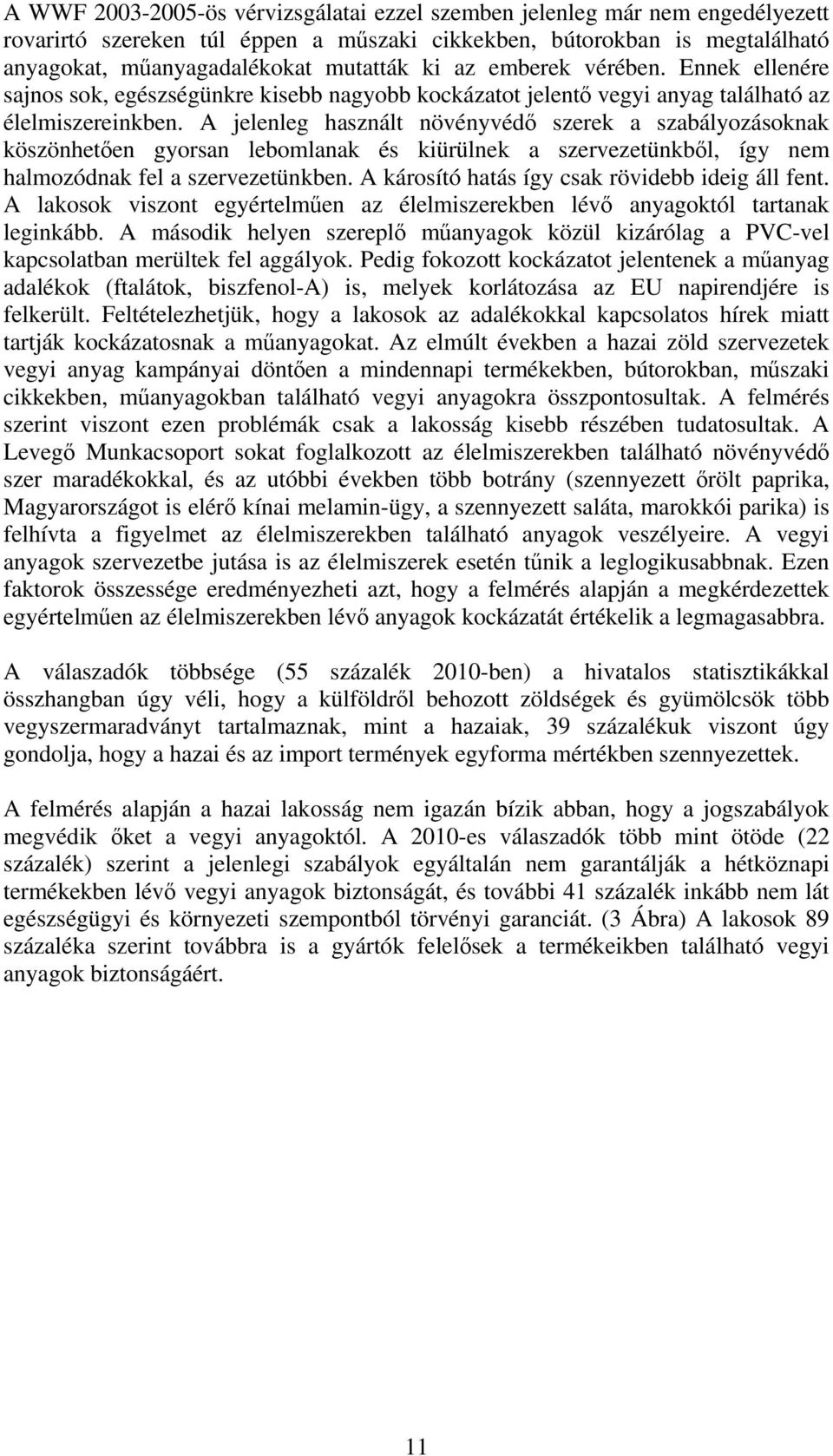 A WWF 2003-2005-ös vérvizsgálatai ezzel szemben jelenleg már nem engedélyezett rovarirtó szereken túl éppen a műszaki cikkekben, bútorokban is megtalálható anyagokat, műanyagadalékokat mutatták ki az emberek vérében. Ennek ellenére sajnos sok, egészségünkre kisebb nagyobb kockázatot jelentő vegyi anyag található az élelmiszereinkben. A jelenleg használt növényvédő szerek a szabályozásoknak köszönhetően gyorsan lebomlanak és kiürülnek a szervezetünkből, így nem halmozódnak fel a szervezetünkben. A károsító hatás így csak rövidebb ideig áll fent. A lakosok viszont egyértelműen az élelmiszerekben lévő anyagoktól tartanak leginkább. A második helyen szereplő műanyagok közül kizárólag a PVC-vel kapcsolatban merültek fel aggályok. Pedig fokozott kockázatot jelentenek a műanyag adalékok (ftalátok, biszfenol-A) is, melyek korlátozása az EU napirendjére is felkerült. Feltételezhetjük, hogy a lakosok az adalékokkal kapcsolatos hírek miatt tartják kockázatosnak a műanyagokat. Az elmúlt években a hazai zöld szervezetek vegyi anyag kampányai döntően a mindennapi termékekben, bútorokban, műszaki cikkekben, műanyagokban található vegyi anyagokra összpontosultak. A felmérés szerint viszont ezen problémák csak a lakosság kisebb részében tudatosultak. A Levegő Munkacsoport sokat foglalkozott az élelmiszerekben található növényvédő szer maradékokkal, és az utóbbi években több botrány (szennyezett őrölt paprika, Magyarországot is elérő kínai melamin-ügy, a szennyezett saláta, marokkói parika) is felhívta a figyelmet az élelmiszerekben található anyagok veszélyeire. A vegyi anyagok szervezetbe jutása is az élelmiszerek esetén tűnik a leglogikusabbnak. Ezen faktorok összessége eredményezheti azt, hogy a felmérés alapján a megkérdezettek egyértelműen az élelmiszerekben lévő anyagok kockázatát értékelik a legmagasabbra.

A válaszadók többsége (55 százalék 2010-ben) a hivatalos statisztikákkal összhangban úgy véli, hogy a külföldről behozott zöldségek és gyümölcsök több vegyszermaradványt tartalmaznak, mint a hazaiak, 39 százalékuk viszont úgy gondolja, hogy a hazai és az import termények egyforma mértékben szennyezettek.

A felmérés alapján a hazai lakosság nem igazán bízik abban, hogy a jogszabályok megvédik őket a vegyi anyagoktól. A 2010-es válaszadók több mint ötöde (22 százalék) szerint a jelenlegi szabályok egyáltalán nem garantálják a hétköznapi termékekben lévő vegyi anyagok biztonságát, és további 41 százalék inkább nem lát egészségügyi és környezeti szempontból törvényi garanciát. (3 Ábra) A lakosok 89 százaléka szerint továbbra is a gyártók felelősek a termékeikben található vegyi anyagok biztonságáért.

11